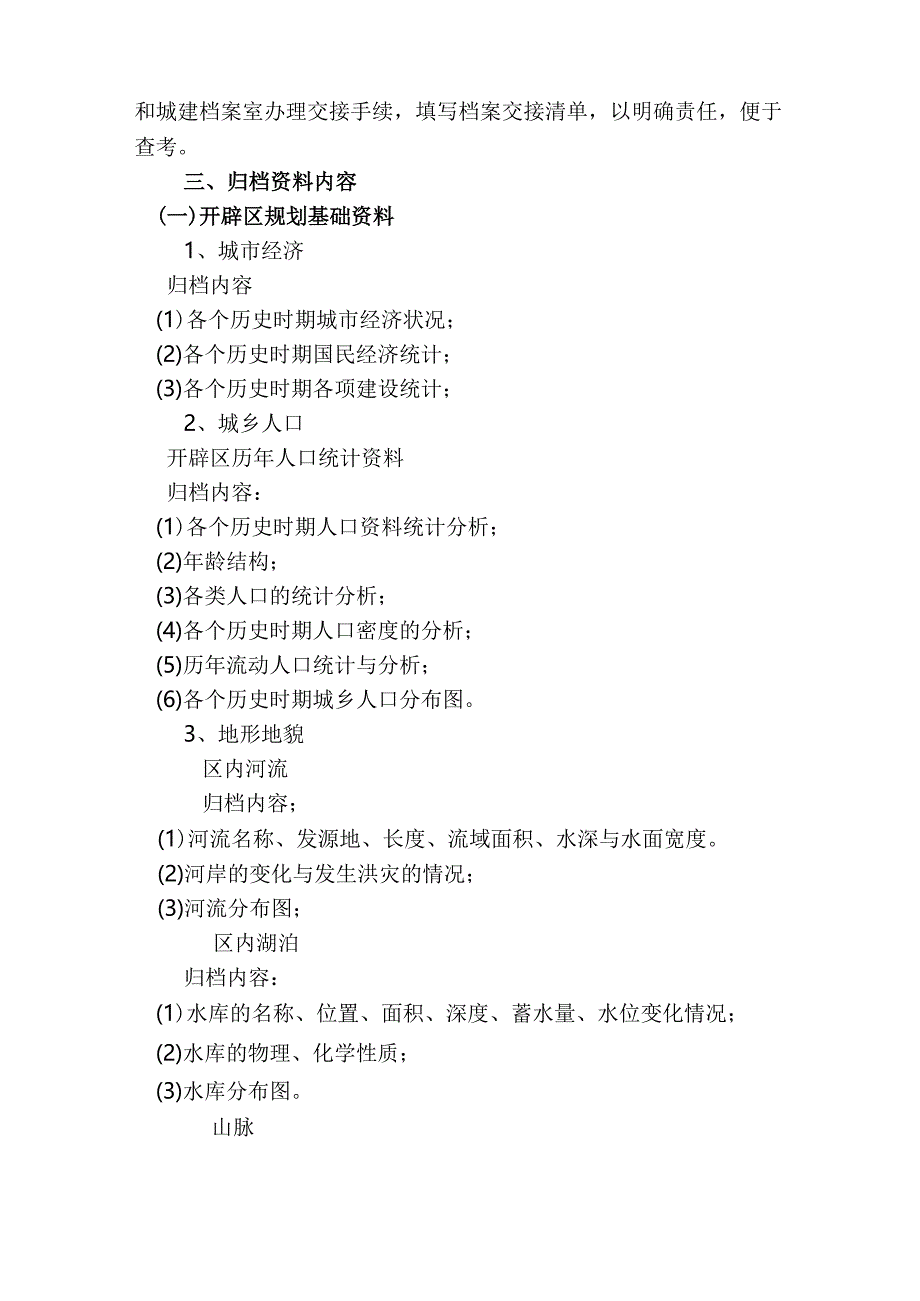 和城建档案室办理交接手续，填写档案交接清单，以明确责任，便于查考。

三、归档资料内容

(一)开辟区规划基础资料

1、城市经济

归档内容

(1)各个历史时期城市经济状况；

(2)各个历史时期国民经济统计；

(3)各个历史时期各项建设统计；

2、城乡人口

开辟区历年人口统计资料

归档内容：

(1)各个历史时期人口资料统计分析；

(2)年龄结构；

(3)各类人口的统计分析；

(4)各个历史时期人口密度的分析；

(5)历年流动人口统计与分析；

(6)各个历史时期城乡人口分布图。

3、地形地貌

区内河流

归档内容；

(1)河流名称、发源地、长度、流域面积、水深与水面宽度。

(2)河岸的变化与发生洪灾的情况；

(3)河流分布图；

区内湖泊

归档内容：

(1)水库的名称、位置、面积、深度、蓄水量、水位变化情况；

(2)水库的物理、化学性质；

(3)水库分布图。

山脉